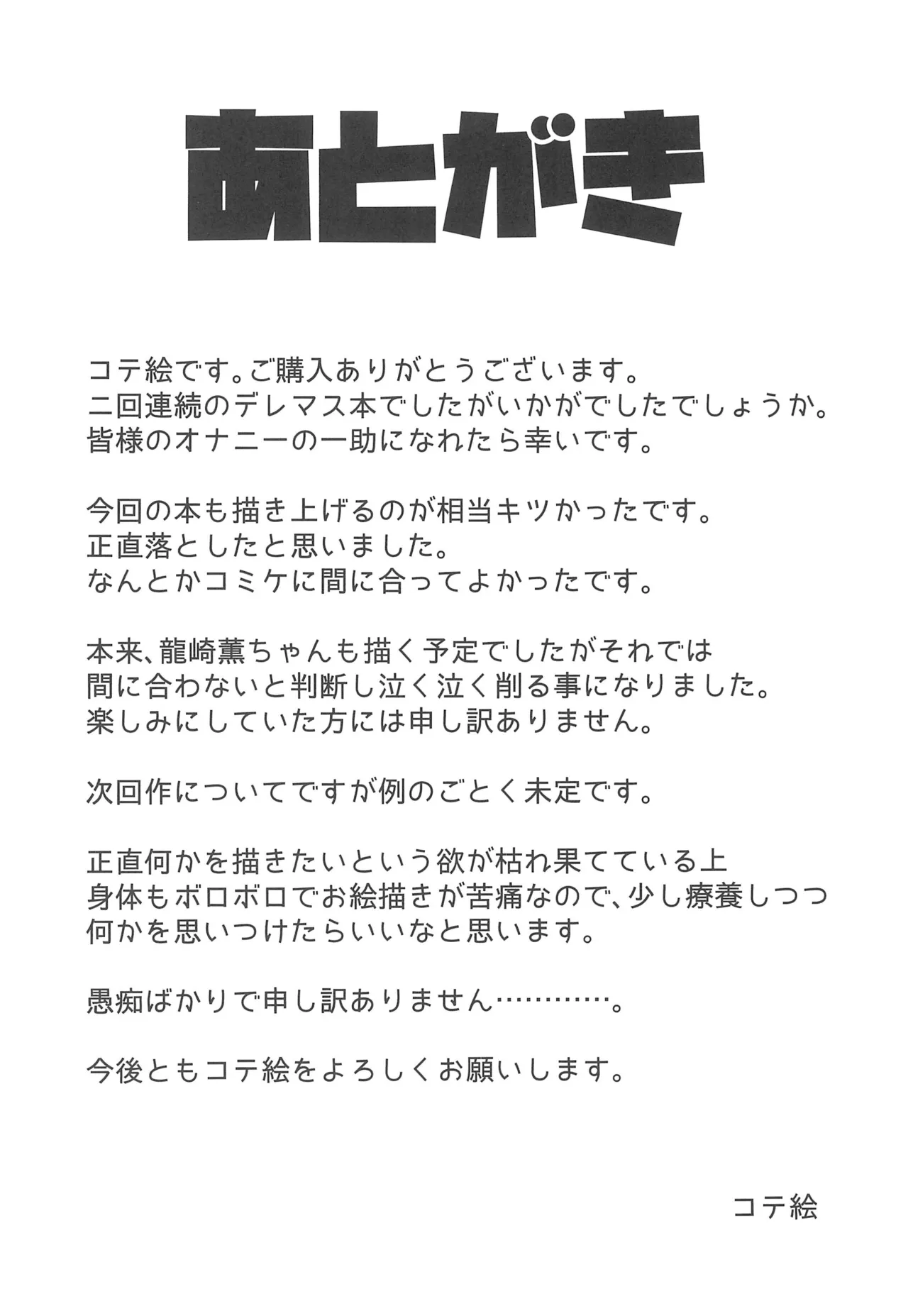 あとがき

コテ絵です。ご購入ありがとうございます。
二回連続のデレマス本でしたがいかがでしたでしょうか。
皆様のオナニーの一助になれたら幸いです。

今回の本も描き上げるのが相当キツかったです。
正直落としたと思いました。
なんとかコミケに間に合ってよかったです。

本来、龍崎薫ちゃんも描く予定でしたがそれでは
間に合わないと判断し泣く泣く削る事になりました。
楽しみにしていた方には申し訳ありません。

次回作についてですが例のごとく未定です。

正直何かを描きたいという欲が枯れ果てている上
身体もボロボロでお絵描きが苦痛なので、少し療養しつつ
何かを思いつけたらいいなと思います。

愚痴ばかりで申し訳ありません…………。

今後ともコテ絵をよろしくお願いします。

コテ絵